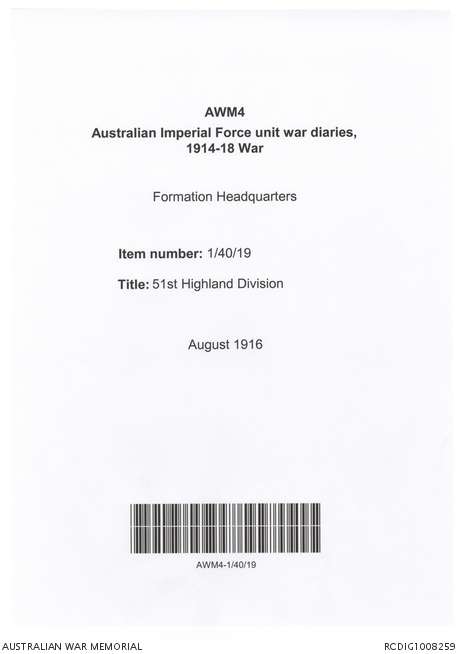 AWM4
Australian Imperial Force unit war diaries, 1914-18 War

Formation Headquarters

Item number: 1/40/19

Title: 51st Highland Division

August 1916

AWM4-1/40/19

AUSTRALIAN WAR MEMORIAL

RCDIG1008259